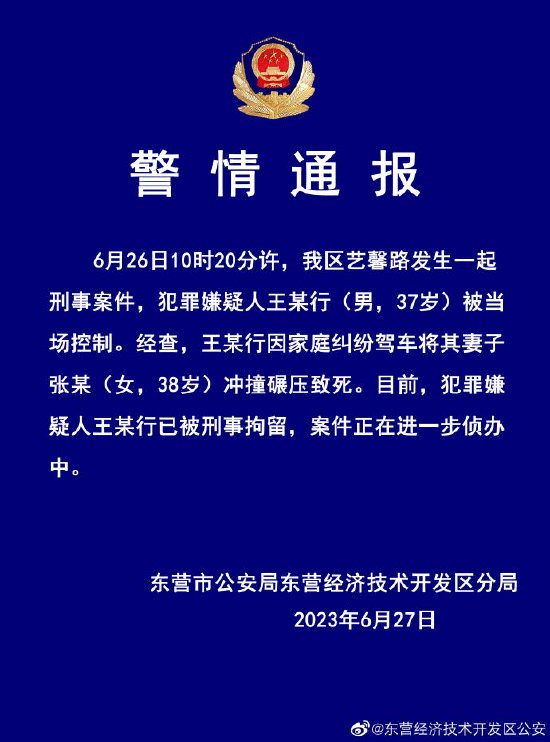 警情通报

6月26日10时20分许，我区艺馨路发生一起刑事案件，犯罪嫌疑人王某行（男，37岁）被当场控制。经查，王某行因家庭纠纷驾车将其妻子张某（女，38岁）冲撞碾压致死。目前，犯罪嫌疑人王某行已被刑事拘留，案件正在进一步侦办中。

东营市公安局东营经济技术开发区分局
2023年6月27日

@东营经济技术开发区公安